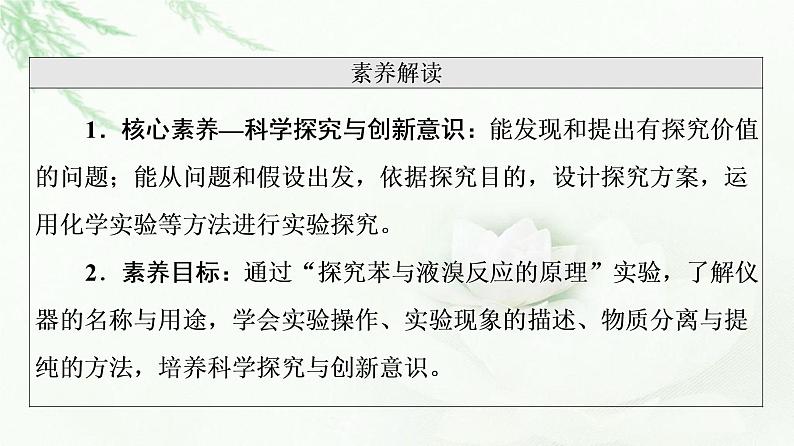 素养解读

1．核心素养—科学探究与创新意识：能发现和提出有探究价值的问题；能从问题和假设出发，依据探究目的，设计探究方案，运用化学实验等方法进行实验探究。

2．素养目标：通过“探究苯与液溴反应的原理”实验，了解仪器的名称与用途，学会实验操作、实验现象的描述、物质分离与提纯的方法，培养科学探究与创新意识。